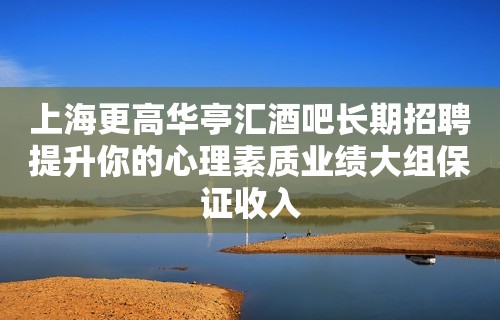 上海更高华亭汇酒吧长期招聘提升你的心理素质业绩大组保证收入